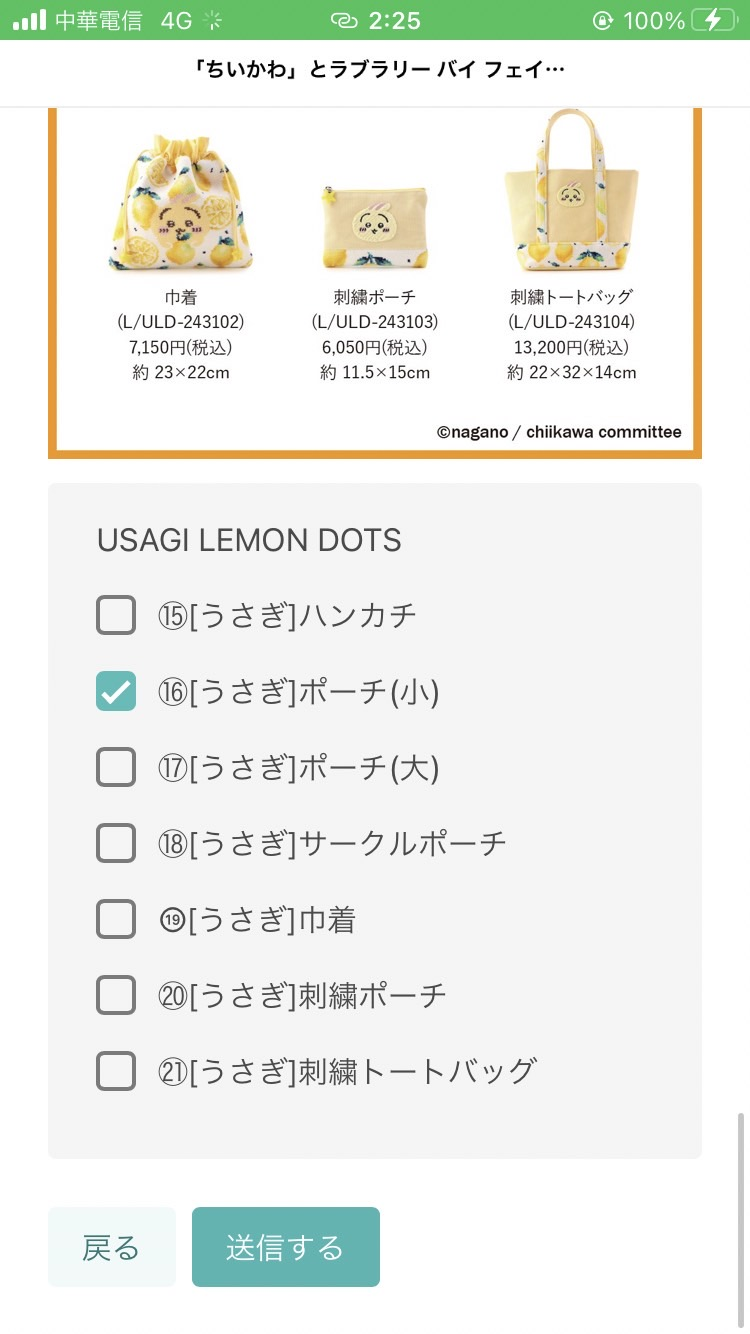 中華電信 4G 2:25 100%

「ちいかわ」とラブラリー バイ フェイ…

巾着
(L/ULD-243102)
7,150円(税込)
約 23×22cm

刺繍ポーチ
(L/ULD-243103)
6,050円(税込)
約 11.5×15cm

刺繍トートバッグ
(L/ULD-243104)
13,200円(税込)
約 22×32×14cm

©nagano / chiikawa committee

USAGI LEMON DOTS

⑮[うさぎ]ハンカチ

⑯[うさぎ]ポーチ(小)

⑰[うさぎ]ポーチ(大)

⑱[うさぎ]サークルポーチ

⑲[うさぎ]巾着

⑳[うさぎ]刺繍ポーチ

㉑[うさぎ]刺繍トートバッグ

戻る

送信する